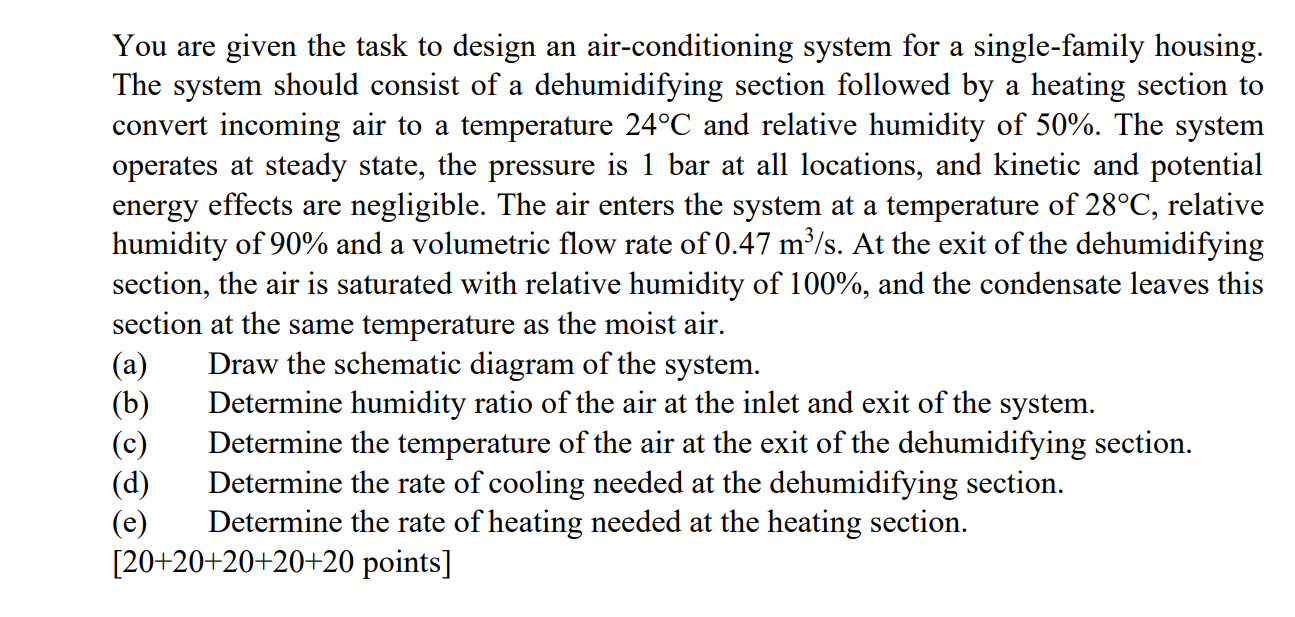 You are given the task to design an air-conditioning system for a single-family housing. The system should consist of a dehumidifying section followed by a heating section to convert incoming air to a temperature 24°C and relative humidity of 50%. The system operates at steady state, the pressure is 1 bar at all locations, and kinetic and potential energy effects are negligible. The air enters the system at a temperature of 28°C, relative humidity of 90% and a volumetric flow rate of 0.47 $m^3/s$. At the exit of the dehumidifying section, the air is saturated with relative humidity of 100%, and the condensate leaves this section at the same temperature as the moist air.
(a) Draw the schematic diagram of the system.
(b) Determine humidity ratio of the air at the inlet and exit of the system.
(c) Determine the temperature of the air at the exit of the dehumidifying section.
(d) Determine the rate of cooling needed at the dehumidifying section.
(e) Determine the rate of heating needed at the heating section.
[20+20+20+20+20 points]